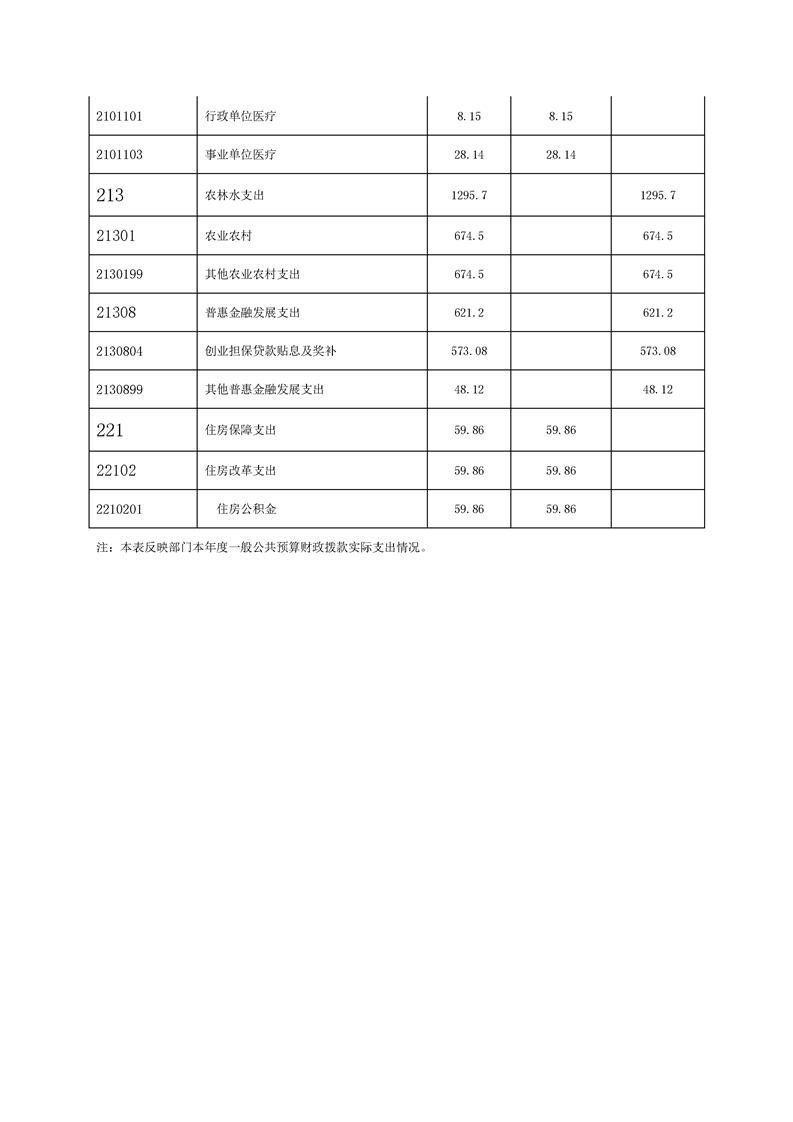 | | | | | |
|---|---|---|---|---|
| 2101101 | 行政单位医疗 | 8.15 | 8.15 | |
| 2101103 | 事业单位医疗 | 28.14 | 28.14 | |
| 213 | 农林水支出 | 1295.7 | | 1295.7 |
| 21301 | 农业农村 | 674.5 | | 674.5 |
| 2130199 | 其他农业农村支出 | 674.5 | | 674.5 |
| 21308 | 普惠金融发展支出 | 621.2 | | 621.2 |
| 2130804 | 创业担保贷款贴息及奖补 | 573.08 | | 573.08 |
| 2130899 | 其他普惠金融发展支出 | 48.12 | | 48.12 |
| 221 | 住房保障支出 | 59.86 | 59.86 | |
| 22102 | 住房改革支出 | 59.86 | 59.86 | |
| 2210201 | 住房公积金 | 59.86 | 59.86 | |

注：本表反映部门本年度一般公共预算财政拨款实际支出情况。